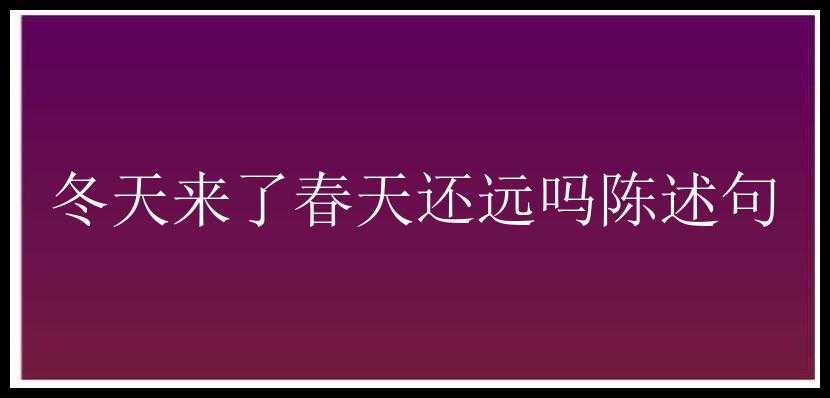 冬天来了春天还远吗陈述句